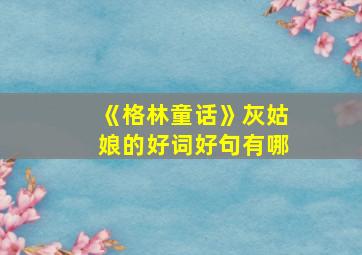 《格林童话》灰姑娘的好词好句有哪